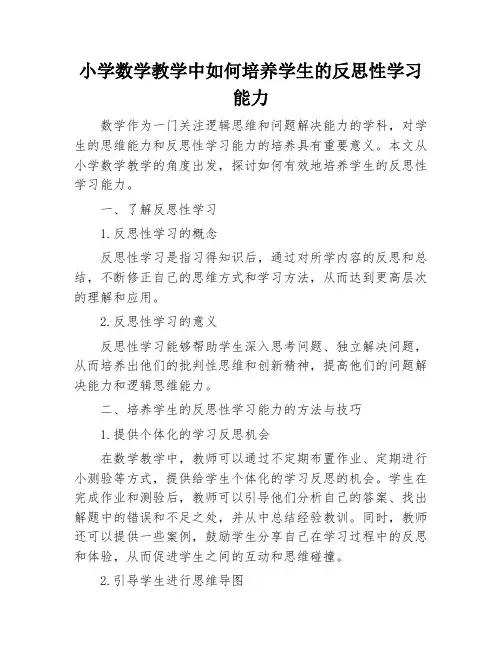 小学数学教学中如何培养学生的反思性学习能力

数学作为一门关注逻辑思维和问题解决能力的学科，对学生的思维能力和反思性学习能力的培养具有重要意义。本文从小学数学教学的角度出发，探讨如何有效地培养学生的反思性学习能力。

一、了解反思性学习

1.反思性学习的概念

反思性学习是指习得知识后，通过对所学内容的反思和总结，不断修正自己的思维方式和学习方法，从而达到更高层次的理解和应用。

2.反思性学习的意义

反思性学习能够帮助学生深入思考问题、独立解决问题，从而培养出他们的批判性思维和创新精神，提高他们的问题解决能力和逻辑思维能力。

二、培养学生的反思性学习能力的方法与技巧

1.提供个体化的学习反思机会

在数学教学中，教师可以通过不定期布置作业、定期进行小测验等方式，提供给学生个体化的学习反思的机会。学生在完成作业和测验后，教师可以引导他们分析自己的答案、找出解题中的错误和不足之处，并从中总结经验教训。同时，教师还可以提供一些案例，鼓励学生分享自己在学习过程中的反思和体验，从而促进学生之间的互动和思维碰撞。

2.引导学生进行思维导图